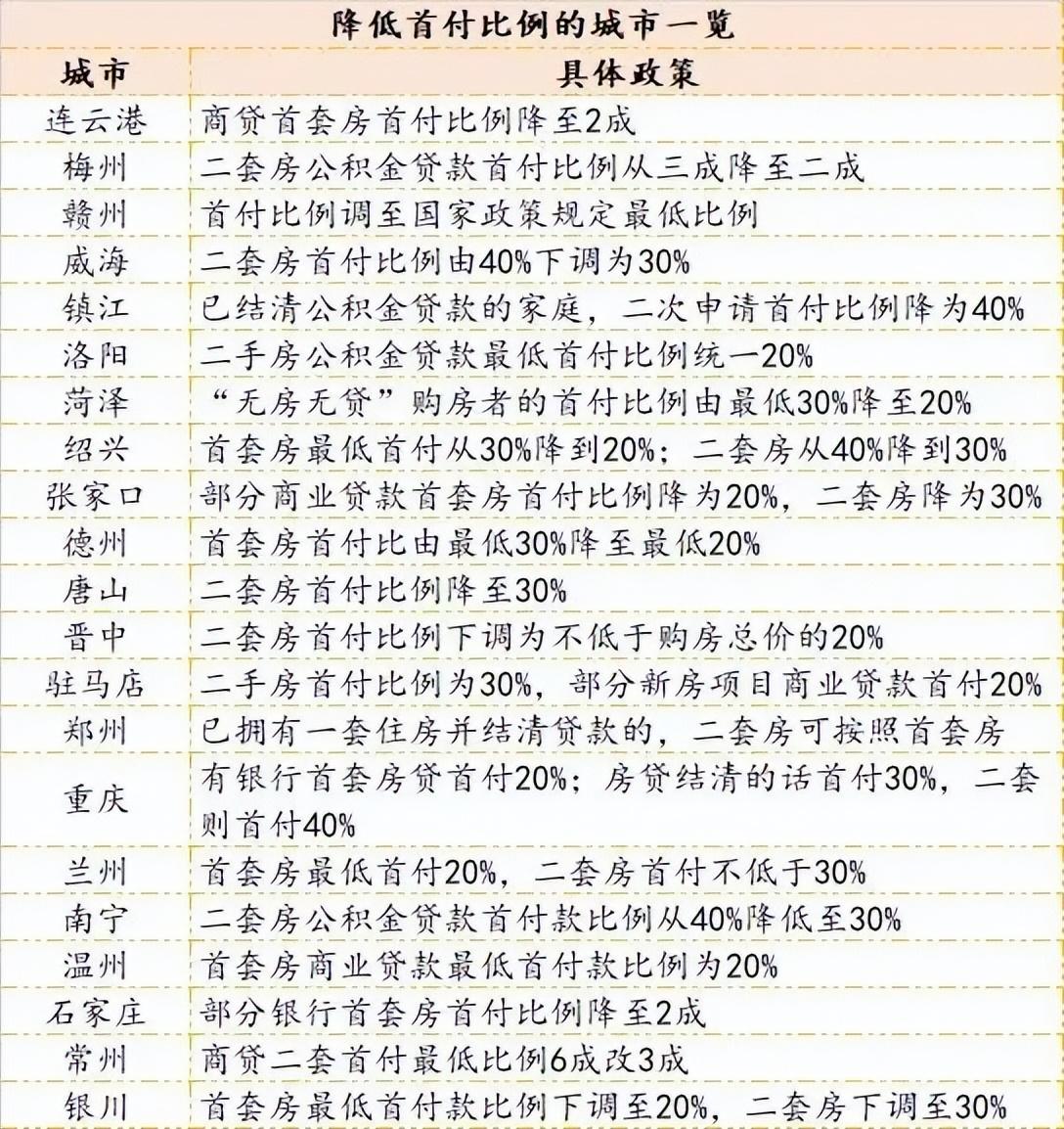 降低首付比例的城市一览

| 城市 | 具体政策 |
|---|---|
| 连云港 | 商贷首套房首付比例降至2成 |
| 梅州 | 二套房公积金贷款首付比例从三成降至二成 |
| 赣州 | 首付比例调至国家政策规定最低比例 |
| 威海 | 二套房首付比例由40%下调为30% |
| 镇江 | 已结清公积金贷款的家庭，二次申请首付比例降为40% |
| 洛阳 | 二手房公积金贷款最低首付比例统一20% |
| 菏泽 | “无房无贷”购房者的首付比例由最低30%降至20% |
| 绍兴 | 首套房最低首付从30%降到20%；二套房从40%降到30% |
| 张家口 | 部分商业贷款首套房首付比例降为20%，二套房降为30% |
| 德州 | 首套房首付比由最低30%降至最低20% |
| 唐山 | 二套房首付比例降至30% |
| 晋中 | 二套房首付比例下调为不低于购房总价的20% |
| 驻马店 | 二手房首付比例为30%，部分新房项目商业贷款首付20% |
| 郑州 | 已拥有一套住房并结清贷款的，二套房可按照首套房 |
| 重庆 | 有银行首套房贷首付20%；房贷结清的话首付30%，二套则首付40% |
| 兰州 | 首套房最低首付20%，二套房首付不低于30% |
| 南宁 | 二套房公积金贷款首付款比例从40%降低至30% |
| 温州 | 首套房商业贷款最低首付款比例为20% |
| 石家庄 | 部分银行首套房首付比例降至2成 |
| 常州 | 商贷二套首付最低比例6成改3成 |
| 银川 | 首套房最低首付款比例下调至20%，二套房下调至30% |